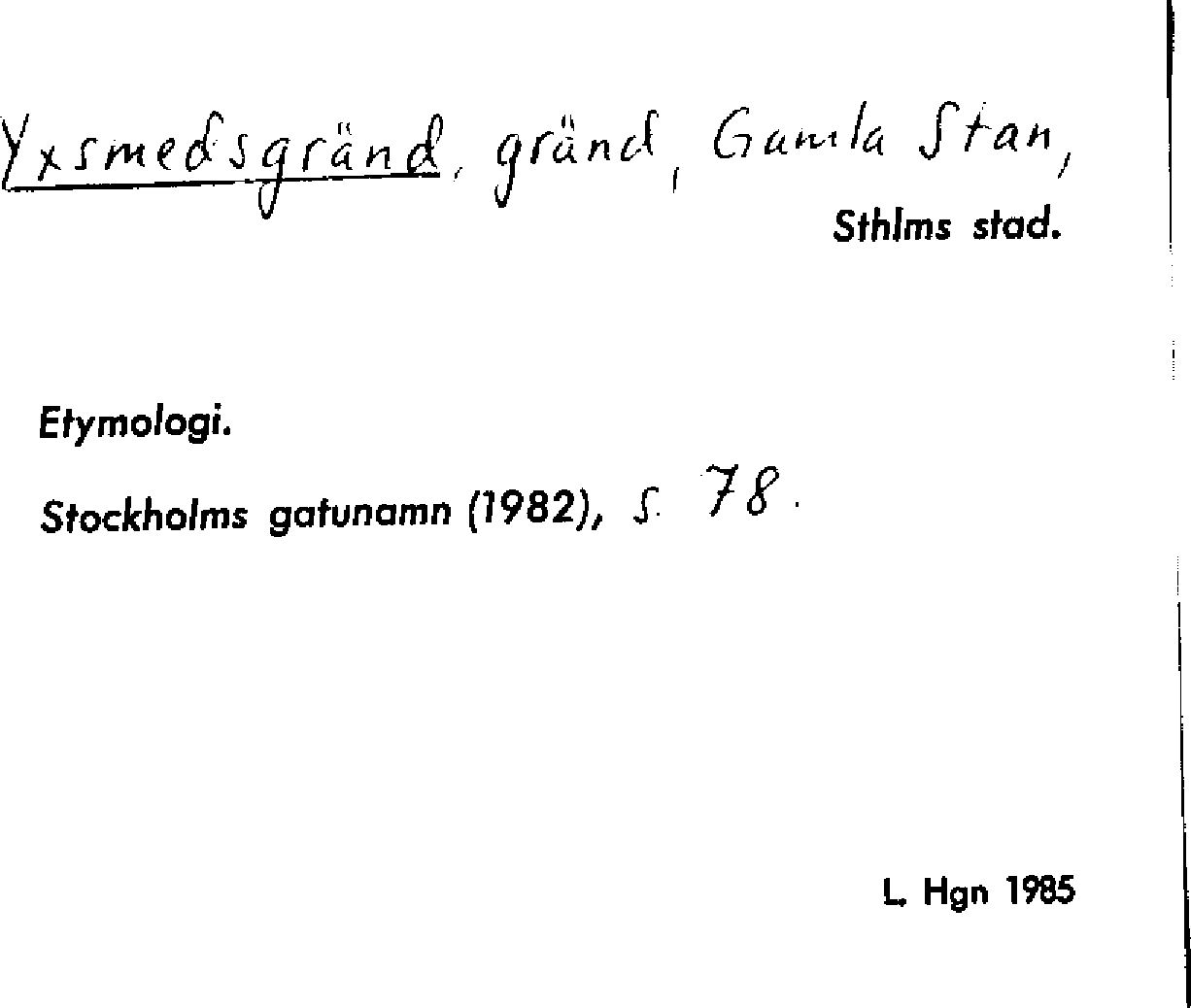 Yxsmedsgränd, gränd, Gamla Stan,
Sthlms stad.

Etymologi.

Stockholms gatunamn (1982), s. 78.

L. Hgn 1985